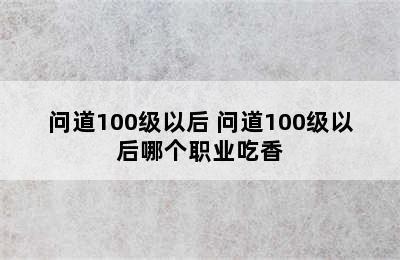 问道100级以后 问道100级以后哪个职业吃香